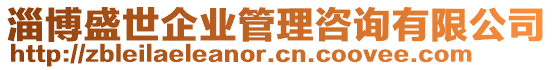 淄博盛世企业管理咨询有限公司
http://zbleilaeleanor.cn.coovee.com